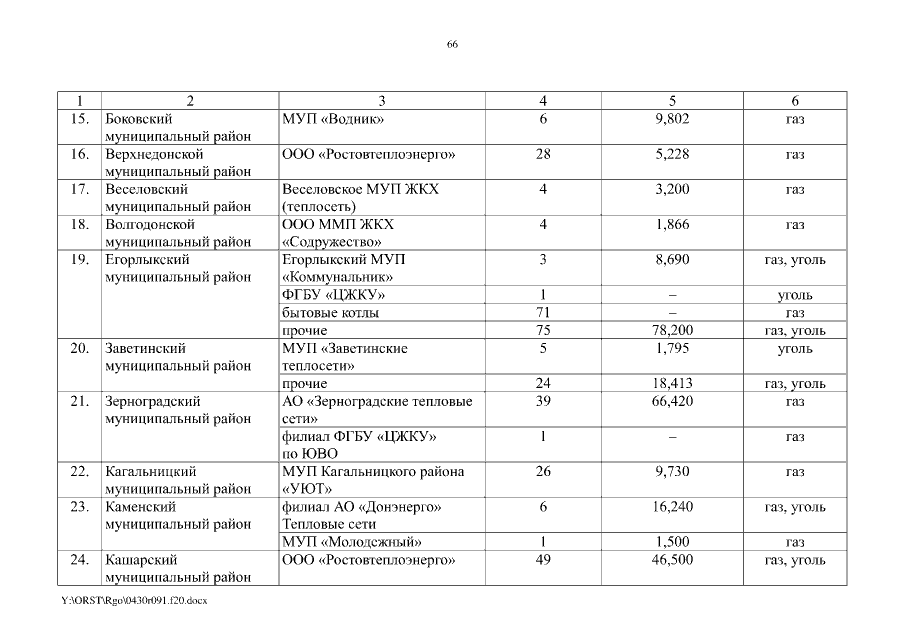 66

| 1 | 2 | 3 | 4 | 5 | 6 |
|---|---|---|---|---|---|
| 15. | Боковский муниципальный район | МУП «Водник» | 6 | 9,802 | газ |
| 16. | Верхнедонской муниципальный район | ООО «Ростовтеплоэнерго» | 28 | 5,228 | газ |
| 17. | Веселовский муниципальный район | Веселовское МУП ЖКХ (теплосеть) | 4 | 3,200 | газ |
| 18. | Волгодонской муниципальный район | ООО ММП ЖКХ «Содружество» | 4 | 1,866 | газ |
| 19. | Егорлыкский муниципальный район | Егорлыкский МУП «Коммунальник» | 3 | 8,690 | газ, уголь |
| | | ФГБУ «ЦЖКУ» | 1 | – | уголь |
| | | бытовые котлы | 71 | – | газ |
| | | прочие | 75 | 78,200 | газ, уголь |
| 20. | Заветинский муниципальный район | МУП «Заветинские теплосети» | 5 | 1,795 | уголь |
| | | прочие | 24 | 18,413 | газ, уголь |
| 21. | Зерноградский муниципальный район | АО «Зерноградские тепловые сети» | 39 | 66,420 | газ |
| | | филиал ФГБУ «ЦЖКУ» по ЮВО | 1 | – | газ |
| 22. | Кагальницкий муниципальный район | МУП Кагальницкого района «УЮТ» | 26 | 9,730 | газ |
| 23. | Каменский муниципальный район | филиал АО «Донэнерго» Тепловые сети | 6 | 16,240 | газ, уголь |
| | | МУП «Молодежный» | 1 | 1,500 | газ |
| 24. | Кашарский муниципальный район | ООО «Ростовтеплоэнерго» | 49 | 46,500 | газ, уголь |

Y:\ORST\Rgo\0430r091.f20.docx